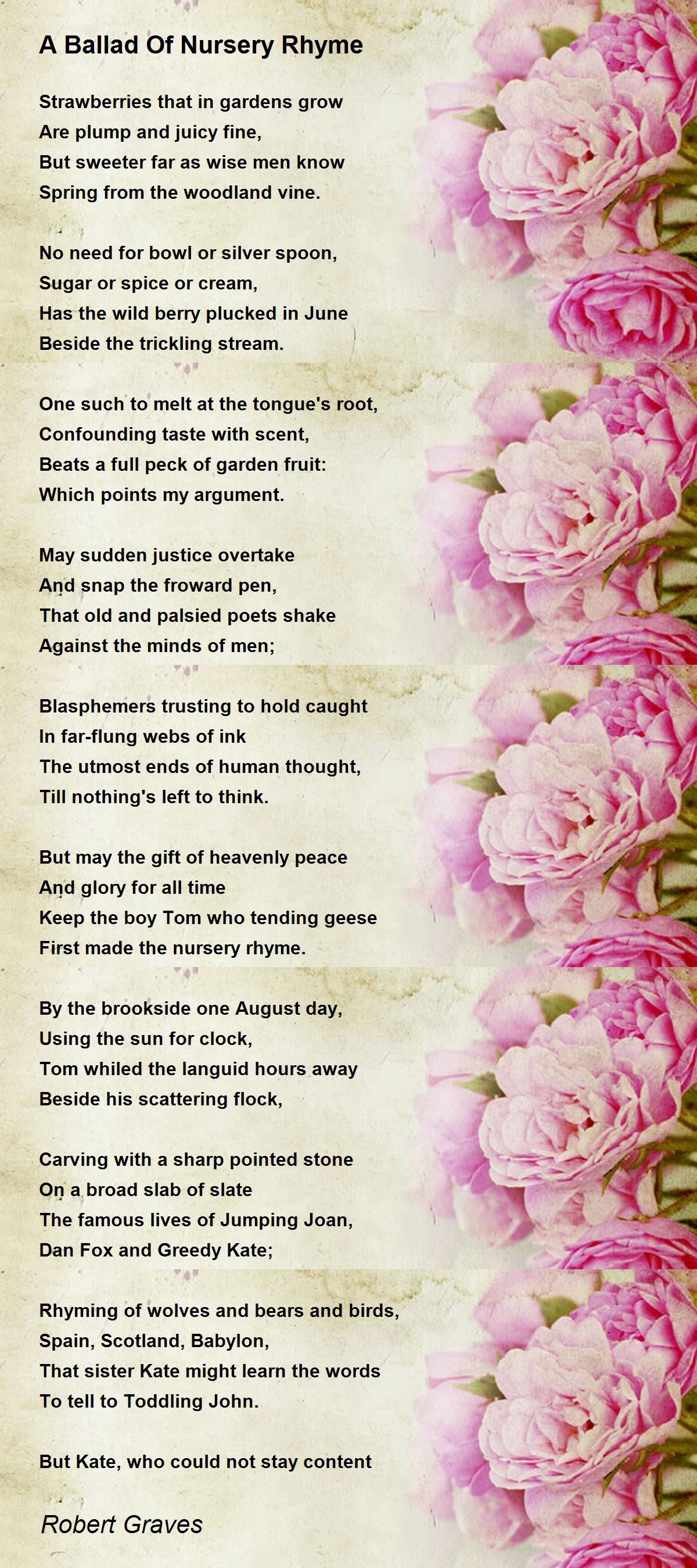 A Ballad Of Nursery Rhyme

Strawberries that in gardens grow
Are plump and juicy fine,
But sweeter far as wise men know
Spring from the woodland vine.

No need for bowl or silver spoon,
Sugar or spice or cream,
Has the wild berry plucked in June
Beside the trickling stream.

One such to melt at the tongue's root,
Confounding taste with scent,
Beats a full peck of garden fruit:
Which points my argument.

May sudden justice overtake
And snap the froward pen,
That old and palsied poets shake
Against the minds of men;

Blasphemers trusting to hold caught
In far-flung webs of ink
The utmost ends of human thought,
Till nothing's left to think.

But may the gift of heavenly peace
And glory for all time
Keep the boy Tom who tending geese
First made the nursery rhyme.

By the brookside one August day,
Using the sun for clock,
Tom whiled the languid hours away
Beside his scattering flock,

Carving with a sharp pointed stone
On a broad slab of slate
The famous lives of Jumping Joan,
Dan Fox and Greedy Kate;

Rhyming of wolves and bears and birds,
Spain, Scotland, Babylon,
That sister Kate might learn the words
To tell to Toddling John.

But Kate, who could not stay content

Robert Graves